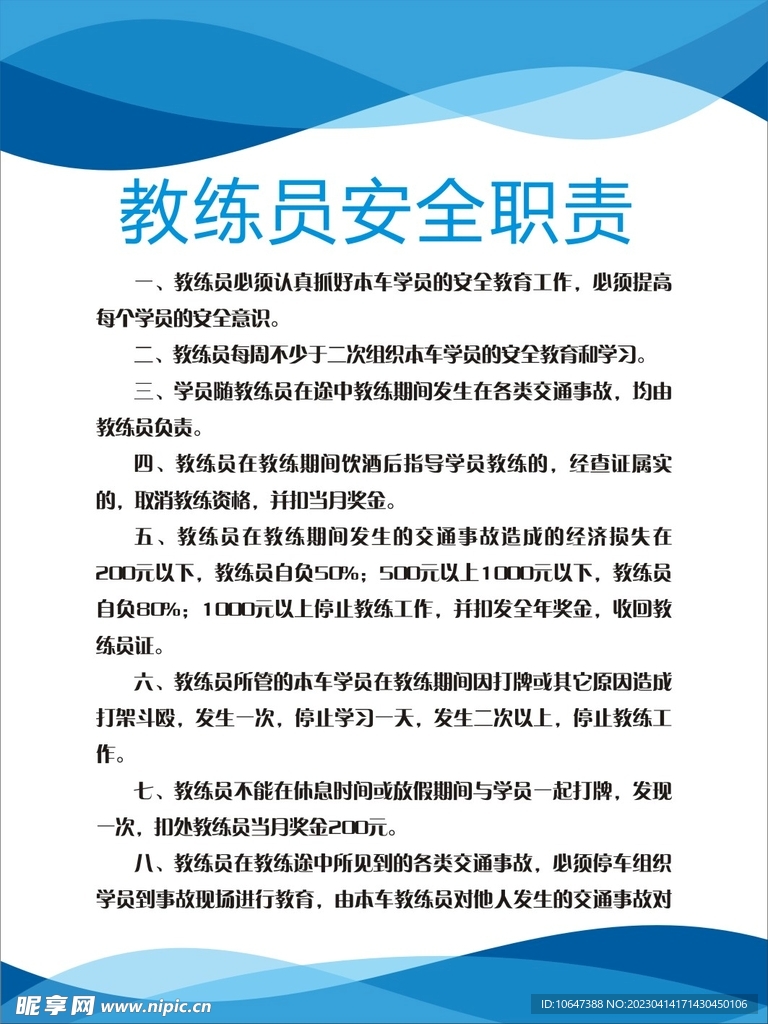 教练员安全职责

一、教练员必须认真抓好本车学员的安全教育工作，必须提高每个学员的安全意识。

二、教练员每周不少于二次组织本车学员的安全教育和学习。

三、学员随教练员在途中教练期间发生在各类交通事故，均由教练员负责。

四、教练员在教练期间饮酒后指导学员教练的，经查证属实的，取消教练资格，并扣当月奖金。

五、教练员在教练期间发生的交通事故造成的经济损失在200元以下，教练员自负50%；500元以上1000元以下，教练员自负80%；1000元以上停止教练工作，并扣发全年奖金，收回教练员证。

六、教练员所管的本车学员在教练期间因打牌或其它原因造成打架斗殴，发生一次，停止学习一天，发生二次以上，停止教练工作。

七、教练员不能在休息时间或放假期间与学员一起打牌，发现一次，扣处教练员当月奖金200元。

八、教练员在教练途中所见到的各类交通事故，必须停车组织学员到事故现场进行教育，由本车教练员对他人发生的交通事故对

昵享网 www.nipic.cn

ID:10647388 NO:20230414171430450106